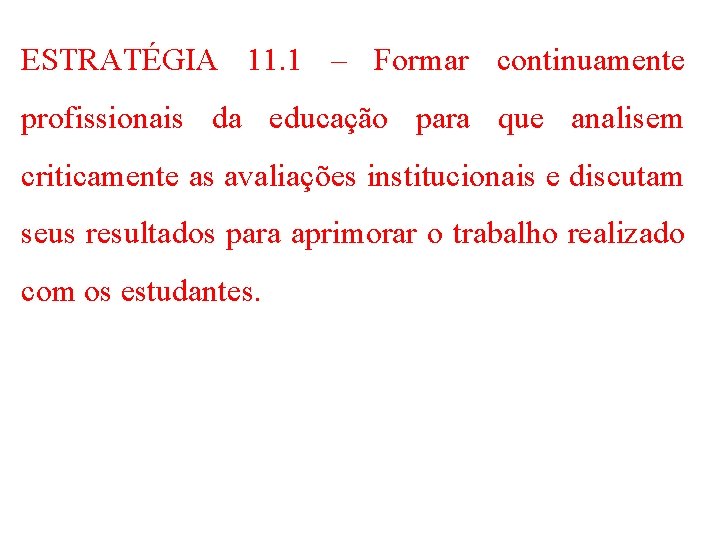 ESTRATÉGIA 11.1 – Formar continuamente profissionais da educação para que analisem criticamente as avaliações institucionais e discutam seus resultados para aprimorar o trabalho realizado com os estudantes.